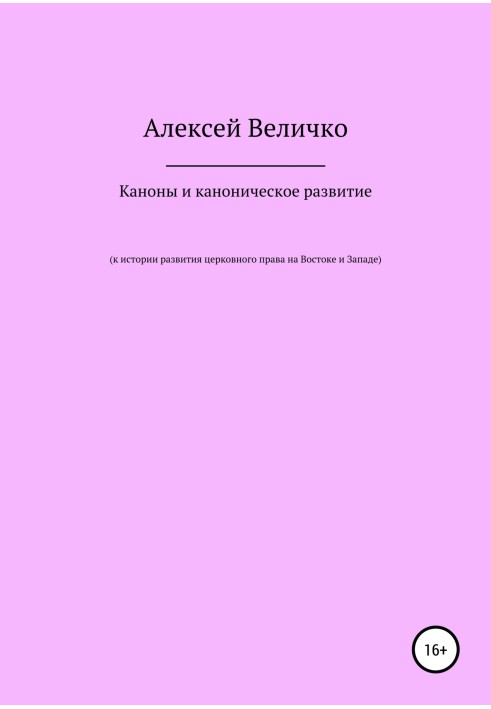 Алексей Величко

Каноны и каноническое развитие

(к истории развития церковного права на Востоке и Западе)

16+